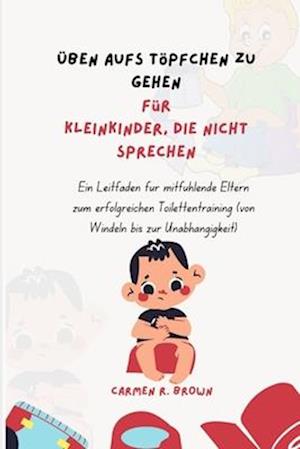 ÜBEN AUFS TÖPFCHEN ZU GEHEN
FÜR
KLEINKINDER, DIE NICHT SPRECHEN

Ein Leitfaden fur mitfuhlende Eltern zum erfolgreichen Toilettentraining (von Windeln bis zur Unabhangigkeit)

CARMEN R. BROWN